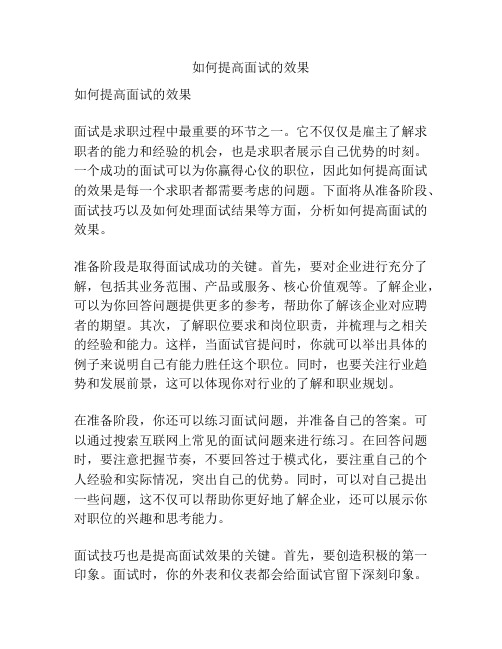 如何提高面试的效果

如何提高面试的效果

面试是求职过程中最重要的环节之一。它不仅仅是雇主了解求职者的能力和经验的机会，也是求职者展示自己优势的时刻。一个成功的面试可以为你赢得心仪的职位，因此如何提高面试的效果是每一个求职者都需要考虑的问题。下面将从准备阶段、面试技巧以及如何处理面试结果等方面，分析如何提高面试的效果。

准备阶段是取得面试成功的关键。首先，要对企业进行充分了解，包括其业务范围、产品或服务、核心价值观等。了解企业，可以为你回答问题提供更多的参考，帮助你了解该企业对应聘者的期望。其次，了解职位要求和岗位职责，并梳理与之相关的经验和能力。这样，当面试官提问时，你就可以举出具体的例子来说明自己有能力胜任这个职位。同时，也要关注行业趋势和发展前景，这可以体现你对行业的了解和职业规划。

在准备阶段，你还可以练习面试问题，并准备自己的答案。可以通过搜索互联网上常见的面试问题来进行练习。在回答问题时，要注意把握节奏，不要回答过于模式化，要注重自己的个人经验和实际情况，突出自己的优势。同时，可以对自己提出一些问题，这不仅可以帮助你更好地了解企业，还可以展示你对职位的兴趣和思考能力。

面试技巧也是提高面试效果的关键。首先，要创造积极的第一印象。面试时，你的外表和仪表都会给面试官留下深刻印象。